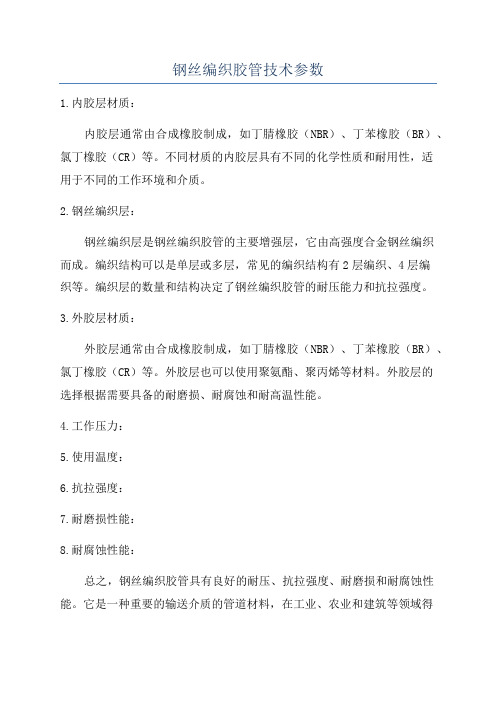 钢丝编织胶管技术参数

1.内胶层材质：

内胶层通常由合成橡胶制成，如丁腈橡胶（NBR）、丁苯橡胶（BR）、氯丁橡胶（CR）等。不同材质的内胶层具有不同的化学性质和耐用性，适用于不同的工作环境和介质。

2.钢丝编织层：

钢丝编织层是钢丝编织胶管的主要增强层，它由高强度合金钢丝编织而成。编织结构可以是单层或多层，常见的编织结构有2层编织、4层编织等。编织层的数量和结构决定了钢丝编织胶管的耐压能力和抗拉强度。

3.外胶层材质：

外胶层通常由合成橡胶制成，如丁腈橡胶（NBR）、丁苯橡胶（BR）、氯丁橡胶（CR）等。外胶层也可以使用聚氨酯、聚丙烯等材料。外胶层的选择根据需要具备的耐磨损、耐腐蚀和耐高温性能。

4.工作压力：

5.使用温度：

6.抗拉强度：

7.耐磨损性能：

8.耐腐蚀性能：

总之，钢丝编织胶管具有良好的耐压、抗拉强度、耐磨损和耐腐蚀性能。它是一种重要的输送介质的管道材料，在工业、农业和建筑等领域得